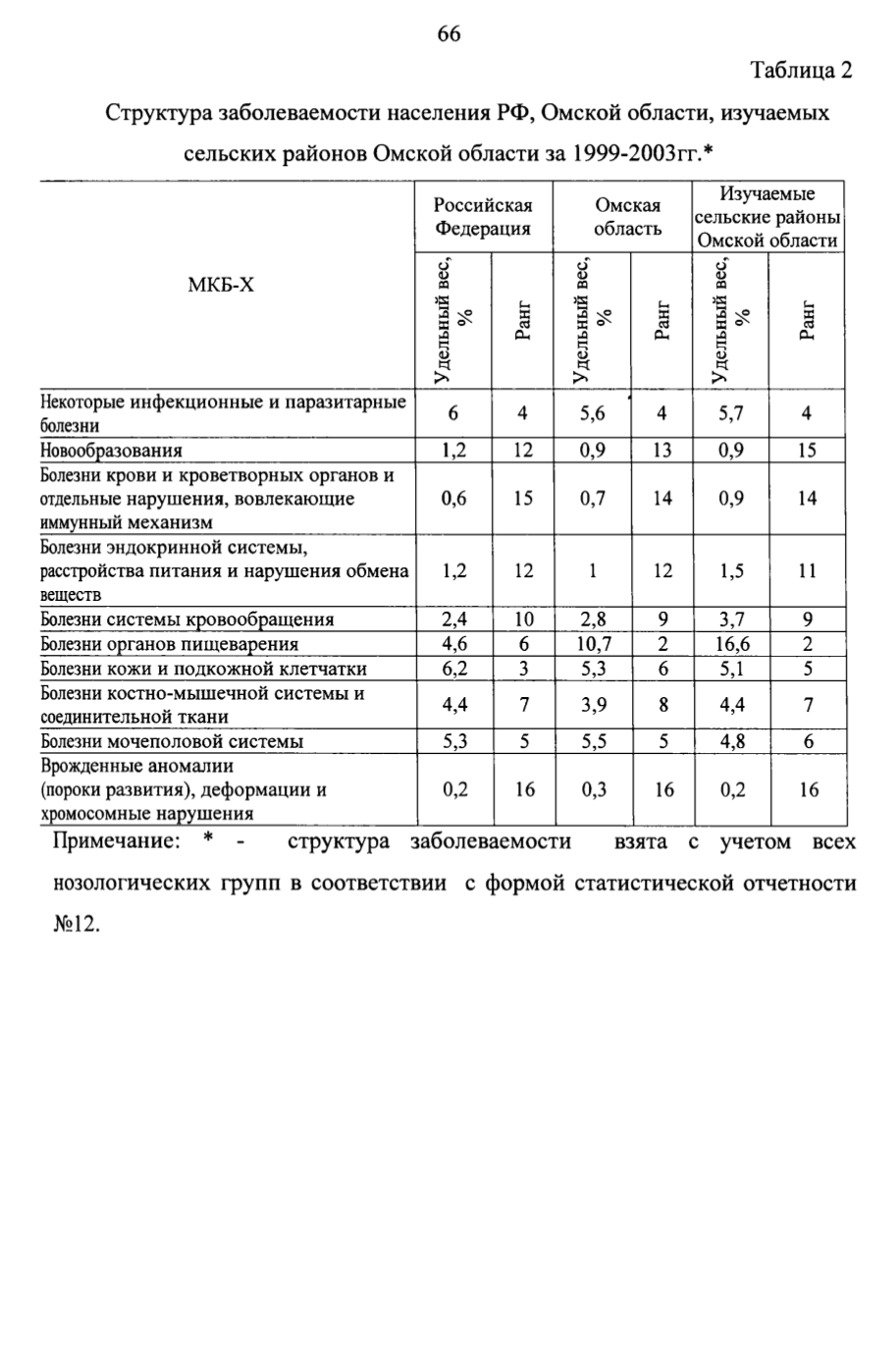 66

Таблица 2

Структура заболеваемости населения РФ, Омской области, изучаемых сельских районов Омской области за 1999-2003гг.*

| МКБ-Х | Российская Федерация | | Омская область | | Изучаемые сельские районы Омской области | |
|---|---|---|---|---|---|---|
| | Удельный вес, % | Ранг | Удельный вес, % | Ранг | Удельный вес, % | Ранг |
| Некоторые инфекционные и паразитарные болезни | 6 | 4 | 5,6 | 4 | 5,7 | 4 |
| Новообразования | 1,2 | 12 | 0,9 | 13 | 0,9 | 15 |
| Болезни крови и кроветворных органов и отдельные нарушения, вовлекающие иммунный механизм | 0,6 | 15 | 0,7 | 14 | 0,9 | 14 |
| Болезни эндокринной системы, расстройства питания и нарушения обмена веществ | 1,2 | 12 | 1 | 12 | 1,5 | 11 |
| Болезни системы кровообращения | 2,4 | 10 | 2,8 | 9 | 3,7 | 9 |
| Болезни органов пищеварения | 4,6 | 6 | 10,7 | 2 | 16,6 | 2 |
| Болезни кожи и подкожной клетчатки | 6,2 | 3 | 5,3 | 6 | 5,1 | 5 |
| Болезни костно-мышечной системы и соединительной ткани | 4,4 | 7 | 3,9 | 8 | 4,4 | 7 |
| Болезни мочеполовой системы | 5,3 | 5 | 5,5 | 5 | 4,8 | 6 |
| Врожденные аномалии (пороки развития), деформации и хромосомные нарушения | 0,2 | 16 | 0,3 | 16 | 0,2 | 16 |

Примечание: * - структура заболеваемости взята с учетом всех нозологических групп в соответствии с формой статистической отчетности №12.